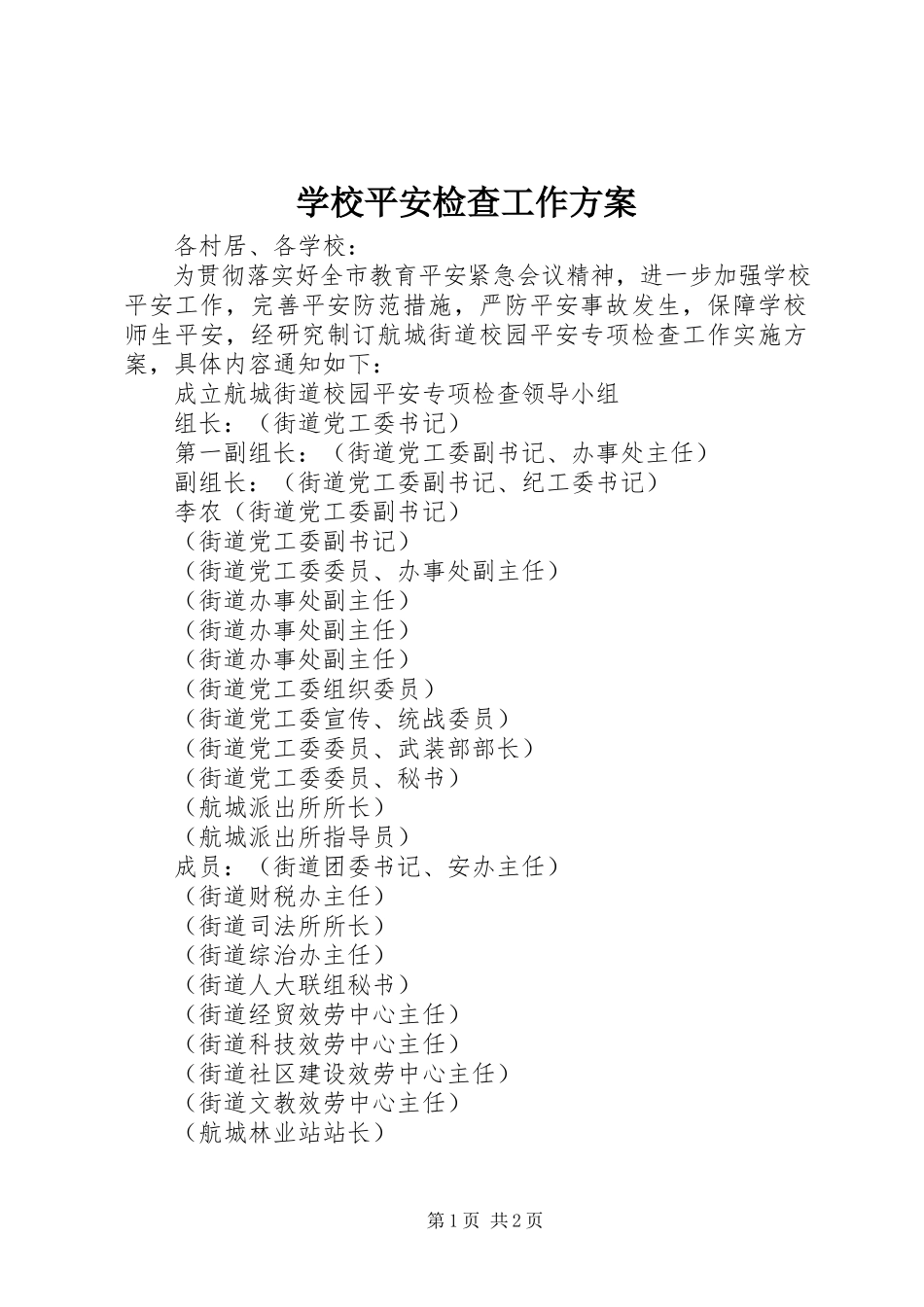 学校平安检查工作方案

各村居、各学校：

为贯彻落实好全市教育平安紧急会议精神，进一步加强学校平安工作，完善平安防范措施，严防平安事故发生，保障学校师生平安，经研究制订航城街道校园平安专项检查工作实施方案，具体内容通知如下：

成立航城街道校园平安专项检查领导小组

组长：（街道党工委书记）

第一副组长：（街道党工委副书记、办事处主任）

副组长：（街道党工委副书记、纪工委书记）

李农（街道党工委副书记）

（街道党工委副书记）

（街道党工委委员、办事处副主任）

（街道办事处副主任）

（街道办事处副主任）

（街道办事处副主任）

（街道党工委组织委员）

（街道党工委宣传、统战委员）

（街道党工委委员、武装部部长）

（街道党工委委员、秘书）

（航城派出所所长）

（航城派出所指导员）

成员：（街道团委书记、安办主任）

（街道财税办主任）

（街道司法所所长）

（街道综治办主任）

（街道人大联组秘书）

（街道经贸效劳中心主任）

（街道科技效劳中心主任）

（街道社区建设效劳中心主任）

（街道文教效劳中心主任）

（航城林业站站长）

第1页 共2页